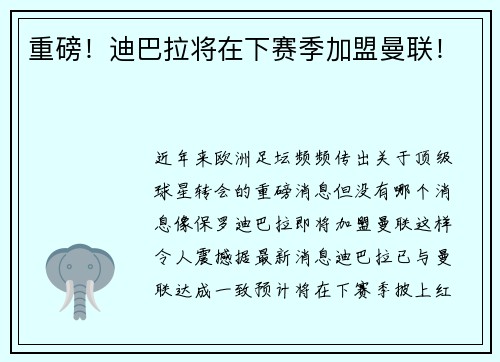 重磅！迪巴拉将在下赛季加盟曼联！

近年来欧洲足坛频频传出关于顶级球星转会的重磅消息但没有哪个消息像保罗迪巴拉即将加盟曼联这样令人震撼据最新消息迪巴拉已与曼联达成一致预计将在下赛季披上红